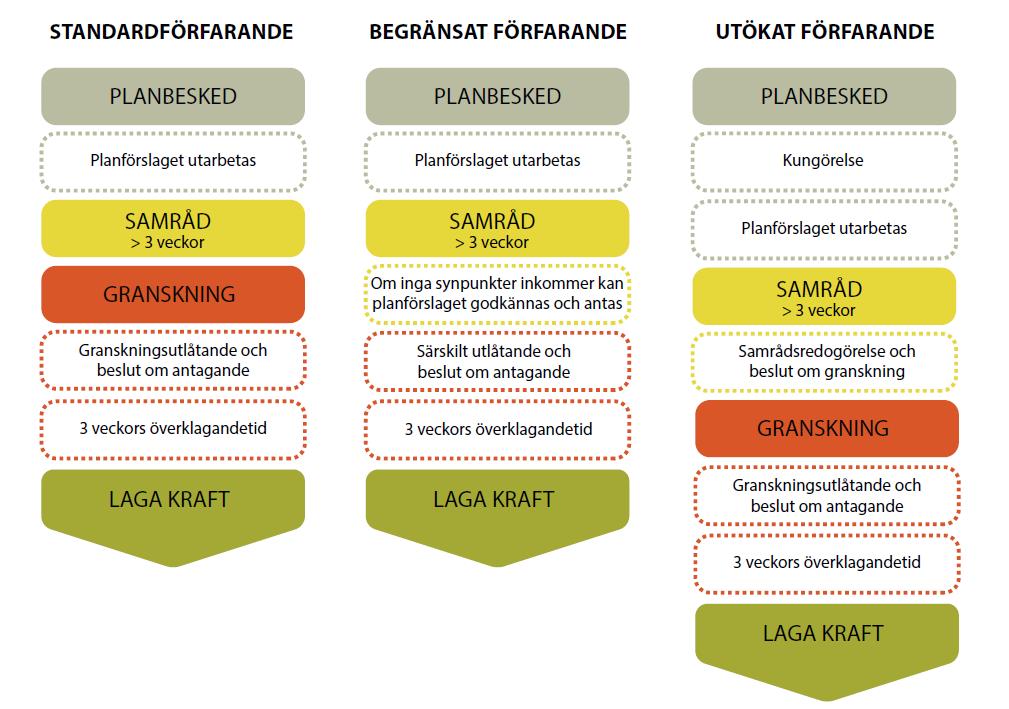 STANDARDFÖRFARANDE

PLANBESKED

Planförslaget utarbetas

SAMRÅD
> 3 veckor

GRANSKNING

Granskningsutlåtande och beslut om antagande

3 veckors överklagandetid

LAGA KRAFT

BEGRÄNSAT FÖRFARANDE

PLANBESKED

Planförslaget utarbetas

SAMRÅD
> 3 veckor

Om inga synpunkter inkommer kan planförslaget godkännas och antas

Särskilt utlåtande och beslut om antagande

3 veckors överklagandetid

LAGA KRAFT

UTÖKAT FÖRFARANDE

PLANBESKED

Kungörelse

Planförslaget utarbetas

SAMRÅD
> 3 veckor

Samrådsredogörelse och beslut om granskning

GRANSKNING

Granskningsutlåtande och beslut om antagande

3 veckors överklagandetid

LAGA KRAFT